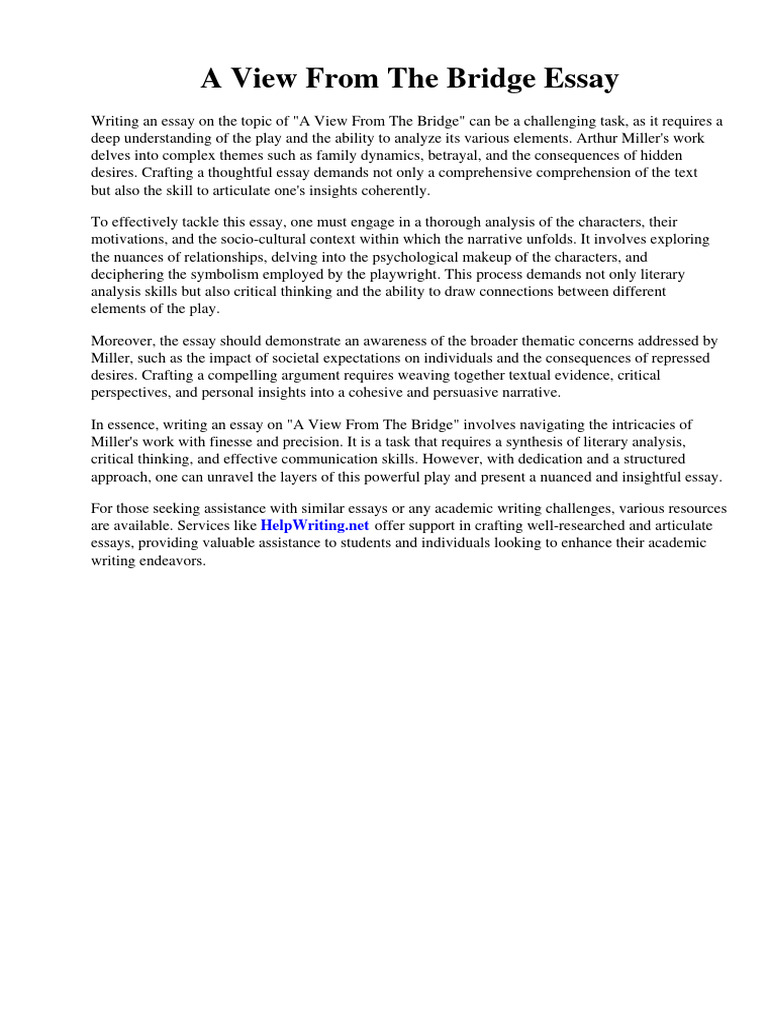 A View From The Bridge Essay

Writing an essay on the topic of "A View From The Bridge" can be a challenging task, as it requires a deep understanding of the play and the ability to analyze its various elements. Arthur Miller's work delves into complex themes such as family dynamics, betrayal, and the consequences of hidden desires. Crafting a thoughtful essay demands not only a comprehensive comprehension of the text but also the skill to articulate one's insights coherently.

To effectively tackle this essay, one must engage in a thorough analysis of the characters, their motivations, and the socio-cultural context within which the narrative unfolds. It involves exploring the nuances of relationships, delving into the psychological makeup of the characters, and deciphering the symbolism employed by the playwright. This process demands not only literary analysis skills but also critical thinking and the ability to draw connections between different elements of the play.

Moreover, the essay should demonstrate an awareness of the broader thematic concerns addressed by Miller, such as the impact of societal expectations on individuals and the consequences of repressed desires. Crafting a compelling argument requires weaving together textual evidence, critical perspectives, and personal insights into a cohesive and persuasive narrative.

In essence, writing an essay on "A View From The Bridge" involves navigating the intricacies of Miller's work with finesse and precision. It is a task that requires a synthesis of literary analysis, critical thinking, and effective communication skills. However, with dedication and a structured approach, one can unravel the layers of this powerful play and present a nuanced and insightful essay.

For those seeking assistance with similar essays or any academic writing challenges, various resources are available. Services like HelpWriting.net offer support in crafting well-researched and articulate essays, providing valuable assistance to students and individuals looking to enhance their academic writing endeavors.